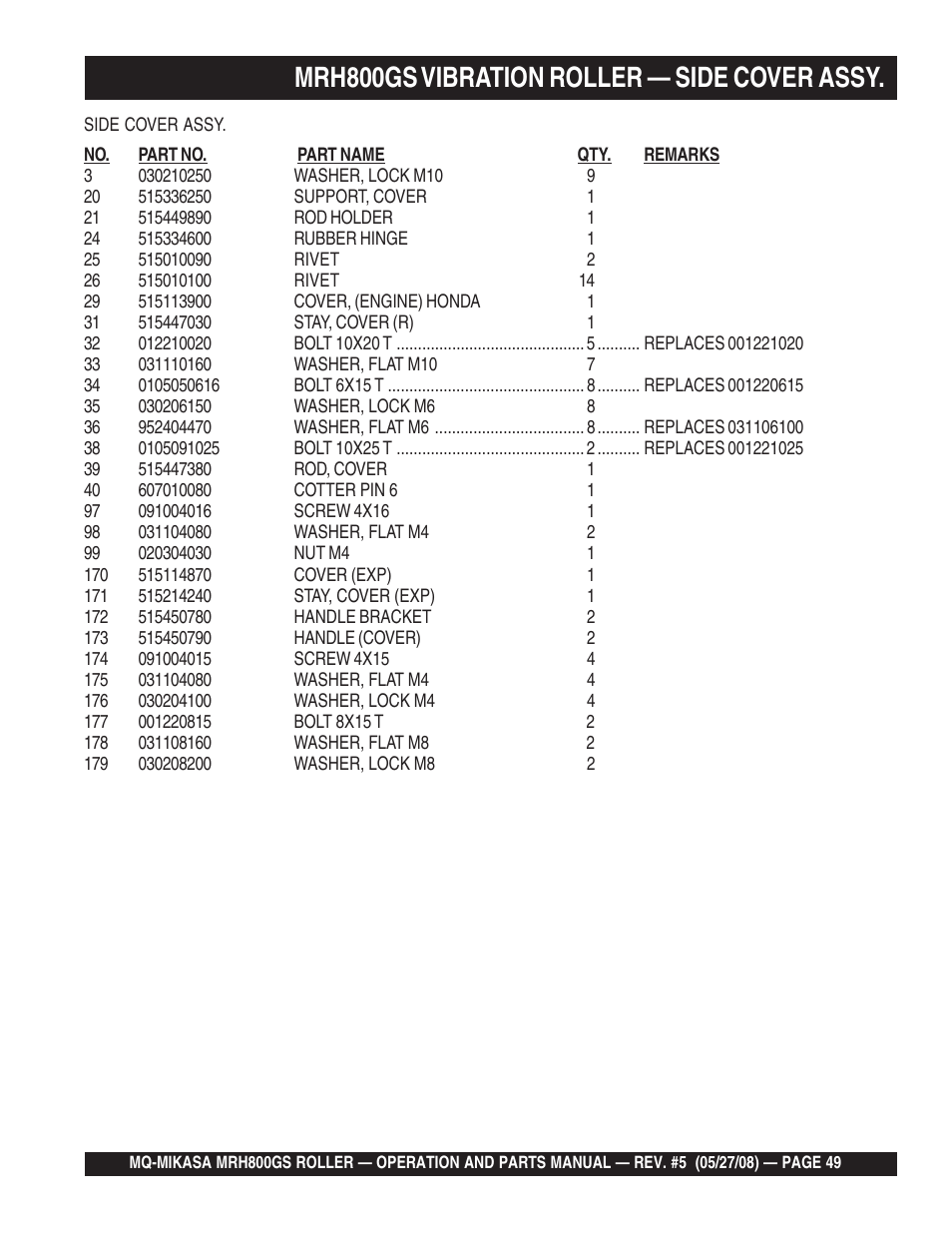 MRH800GS VIBRATION ROLLER — SIDE COVER ASSY.

SIDE COVER ASSY.

| NO. | PART NO. | PART NAME | QTY. | REMARKS |
|---|---|---|---|---|
| 3 | 030210250 | WASHER, LOCK M10 | 9 | |
| 20 | 515336250 | SUPPORT, COVER | 1 | |
| 21 | 515449890 | ROD HOLDER | 1 | |
| 24 | 515334600 | RUBBER HINGE | 1 | |
| 25 | 515010090 | RIVET | 2 | |
| 26 | 515010100 | RIVET | 14 | |
| 29 | 515113900 | COVER, (ENGINE) HONDA | 1 | |
| 31 | 515447030 | STAY, COVER (R) | 1 | |
| 32 | 012210020 | BOLT 10X20 T | 5 | REPLACES 001221020 |
| 33 | 031110160 | WASHER, FLAT M10 | 7 | |
| 34 | 0105050616 | BOLT 6X15 T | 8 | REPLACES 001220615 |
| 35 | 030206150 | WASHER, LOCK M6 | 8 | |
| 36 | 952404470 | WASHER, FLAT M6 | 8 | REPLACES 031106100 |
| 38 | 0105091025 | BOLT 10X25 T | 2 | REPLACES 001221025 |
| 39 | 515447380 | ROD, COVER | 1 | |
| 40 | 607010080 | COTTER PIN 6 | 1 | |
| 97 | 091004016 | SCREW 4X16 | 1 | |
| 98 | 031104080 | WASHER, FLAT M4 | 2 | |
| 99 | 020304030 | NUT M4 | 1 | |
| 170 | 515114870 | COVER (EXP) | 1 | |
| 171 | 515214240 | STAY, COVER (EXP) | 1 | |
| 172 | 515450780 | HANDLE BRACKET | 2 | |
| 173 | 515450790 | HANDLE (COVER) | 2 | |
| 174 | 091004015 | SCREW 4X15 | 4 | |
| 175 | 031104080 | WASHER, FLAT M4 | 4 | |
| 176 | 030204100 | WASHER, LOCK M4 | 4 | |
| 177 | 001220815 | BOLT 8X15 T | 2 | |
| 178 | 031108160 | WASHER, FLAT M8 | 2 | |
| 179 | 030208200 | WASHER, LOCK M8 | 2 | |

MQ-MIKASA MRH800GS ROLLER — OPERATION AND PARTS MANUAL — REV. #5 (05/27/08) — PAGE 49